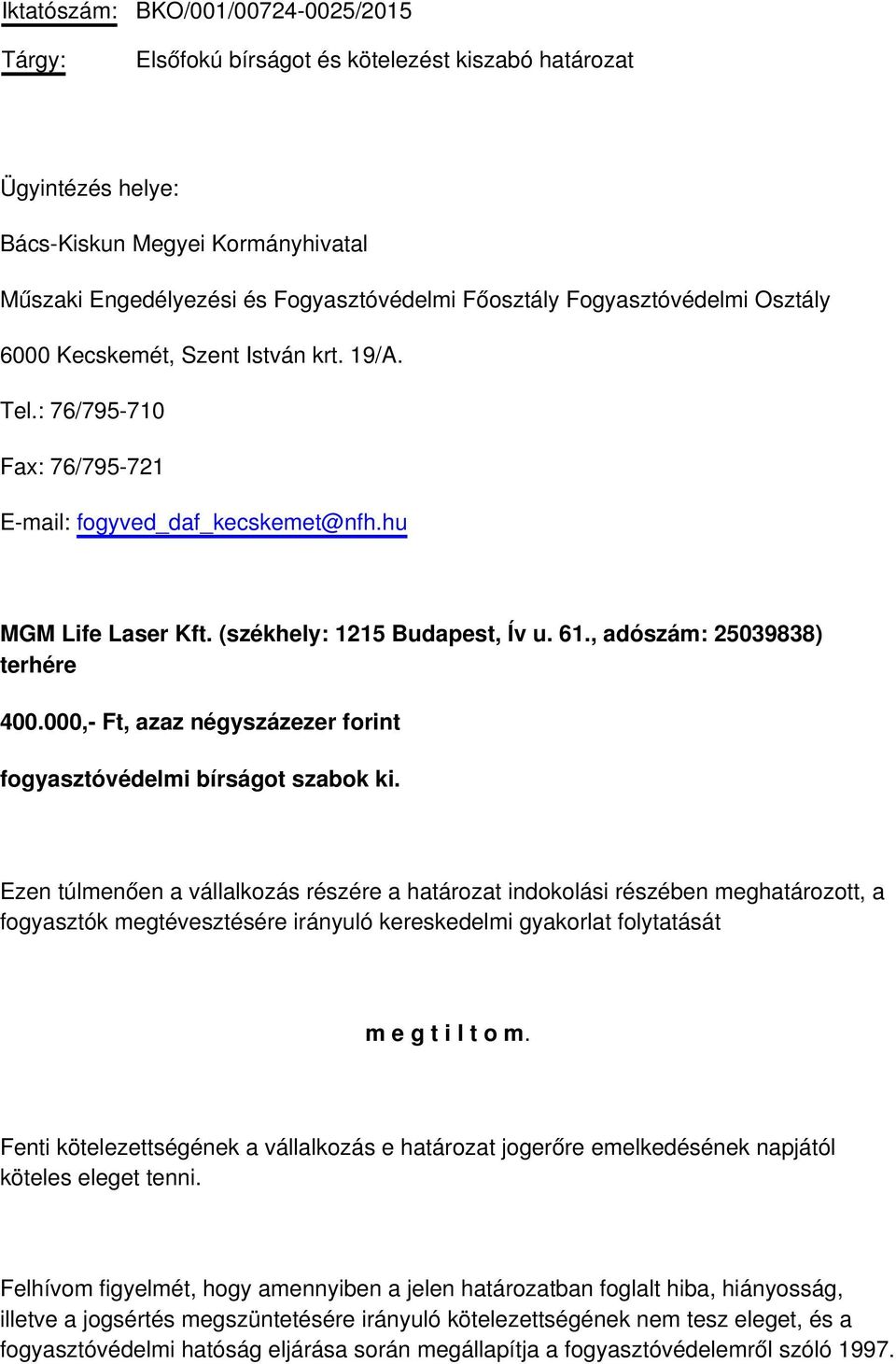 Iktatószám: BKO/001/00724-0025/2015

Tárgy: Elsőfokú bírságot és kötelezést kiszabó határozat

Ügyintézés helye:

Bács-Kiskun Megyei Kormányhivatal

Műszaki Engedélyezési és Fogyasztóvédelmi Főosztály Fogyasztóvédelmi Osztály

6000 Kecskemét, Szent István krt. 19/A.

Tel.: 76/795-710

Fax: 76/795-721

E-mail: fogyved_daf_kecskemet@nfh.hu

MGM Life Laser Kft. (székhely: 1215 Budapest, Ív u. 61., adószám: 25039838) terhére

400.000,- Ft, azaz négyszázezer forint

fogyasztóvédelmi bírságot szabok ki.

Ezen túlmenően a vállalkozás részére a határozat indokolási részében meghatározott, a fogyasztók megtévesztésére irányuló kereskedelmi gyakorlat folytatását

m e g t i l t o m.

Fenti kötelezettségének a vállalkozás e határozat jogerőre emelkedésének napjától köteles eleget tenni.

Felhívom figyelmét, hogy amennyiben a jelen határozatban foglalt hiba, hiányosság, illetve a jogsértés megszüntetésére irányuló kötelezettségének nem tesz eleget, és a fogyasztóvédelmi hatóság eljárása során megállapítja a fogyasztóvédelemről szóló 1997.